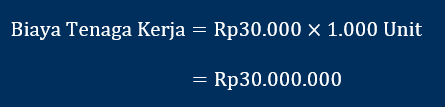 $\text{Biaya Tenaga Kerja} = \text{Rp}30.000 \times 1.000 \text{ Unit}$

$= \text{Rp}30.000.000$